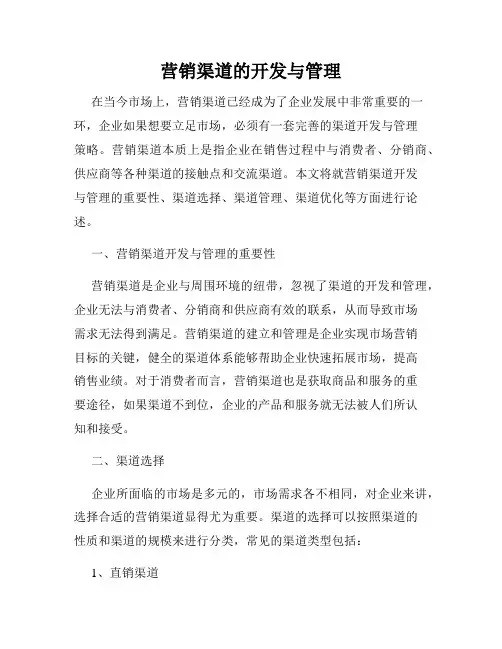 营销渠道的开发与管理

在当今市场上，营销渠道已经成为了企业发展中非常重要的一环，企业如果想要立足市场，必须有一套完善的渠道开发与管理策略。营销渠道本质上是指企业在销售过程中与消费者、分销商、供应商等各种渠道的接触点和交流渠道。本文将就营销渠道开发与管理的重要性、渠道选择、渠道管理、渠道优化等方面进行论述。

一、营销渠道开发与管理的重要性

营销渠道是企业与周围环境的纽带，忽视了渠道的开发和管理，企业无法与消费者、分销商和供应商有效的联系，从而导致市场需求无法得到满足。营销渠道的建立和管理是企业实现市场营销目标的关键，健全的渠道体系能够帮助企业快速拓展市场，提高销售业绩。对于消费者而言，营销渠道也是获取商品和服务的重要途径，如果渠道不到位，企业的产品和服务就无法被人们所认知和接受。

二、渠道选择

企业所面临的市场是多元的，市场需求各不相同，对企业来讲，选择合适的营销渠道显得尤为重要。渠道的选择可以按照渠道的性质和渠道的规模来进行分类，常见的渠道类型包括：

1、直销渠道